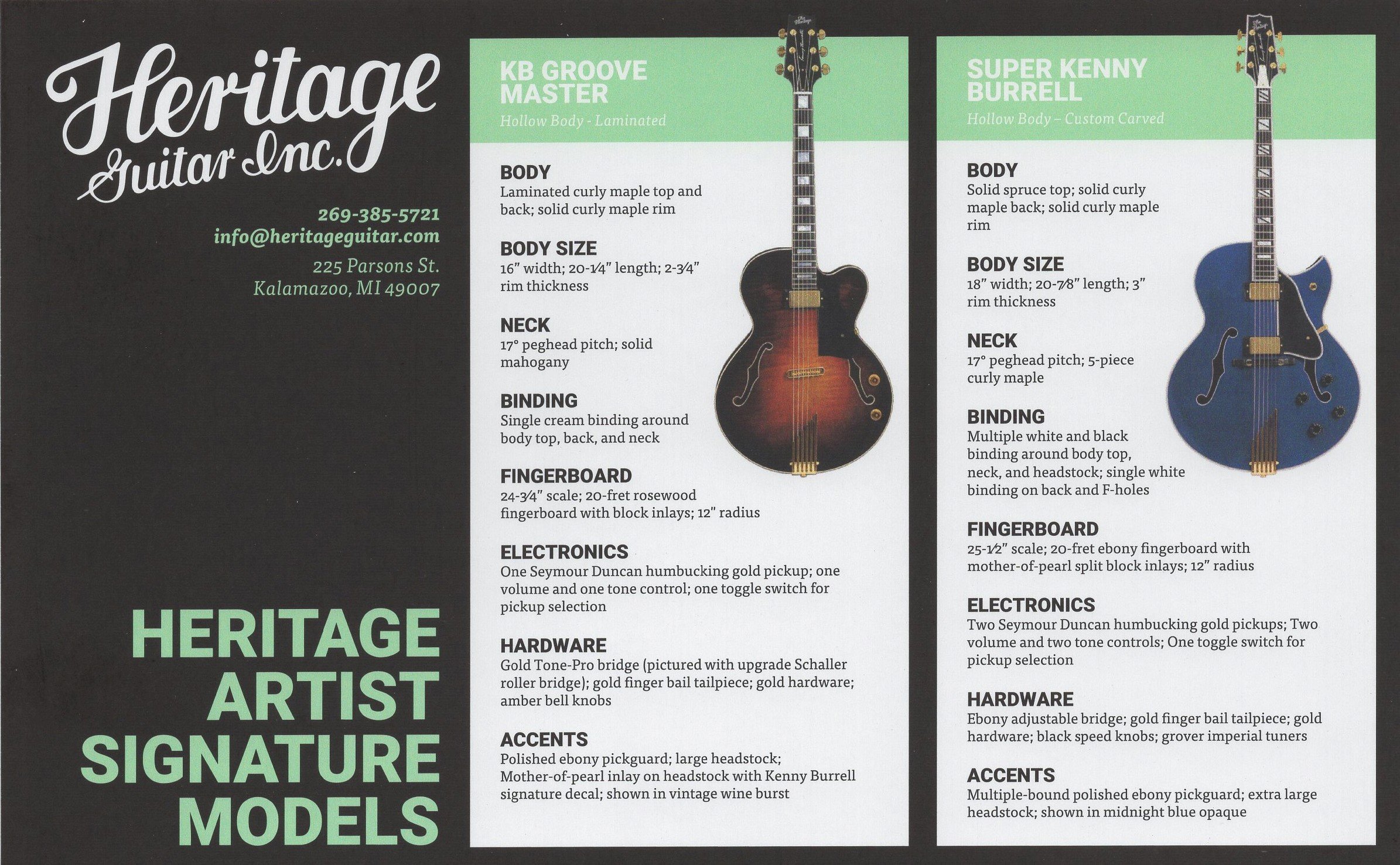 Heritage Guitar Inc.

269-385-5721
info@heritageguitar.com
225 Parsons St.
Kalamazoo, MI 49007

HERITAGE ARTIST SIGNATURE MODELS

KB GROOVE MASTER
Hollow Body - Laminated

BODY
Laminated curly maple top and back; solid curly maple rim

BODY SIZE
16" width; 20-1⁄4" length; 2-3⁄4" rim thickness

NECK
17° peghead pitch; solid mahogany

BINDING
Single cream binding around body top, back, and neck

FINGERBOARD
24-3⁄4" scale; 20-fret rosewood fingerboard with block inlays; 12" radius

ELECTRONICS
One Seymour Duncan humbucking gold pickup; one volume and one tone control; one toggle switch for pickup selection

HARDWARE
Gold Tone-Pro bridge (pictured with upgrade Schaller roller bridge); gold finger bail tailpiece; gold hardware; amber bell knobs

ACCENTS
Polished ebony pickguard; large headstock; Mother-of-pearl inlay on headstock with Kenny Burrell signature decal; shown in vintage wine burst

SUPER KENNY BURRELL
Hollow Body – Custom Carved

BODY
Solid spruce top; solid curly maple back; solid curly maple rim

BODY SIZE
18" width; 20-7⁄8" length; 3" rim thickness

NECK
17° peghead pitch; 5-piece curly maple

BINDING
Multiple white and black binding around body top, neck, and headstock; single white binding on back and F-holes

FINGERBOARD
25-1⁄2" scale; 20-fret ebony fingerboard with mother-of-pearl split block inlays; 12" radius

ELECTRONICS
Two Seymour Duncan humbucking gold pickups; Two volume and two tone controls; One toggle switch for pickup selection

HARDWARE
Ebony adjustable bridge; gold finger bail tailpiece; gold hardware; black speed knobs; grover imperial tuners

ACCENTS
Multiple-bound polished ebony pickguard; extra large headstock; shown in midnight blue opaque